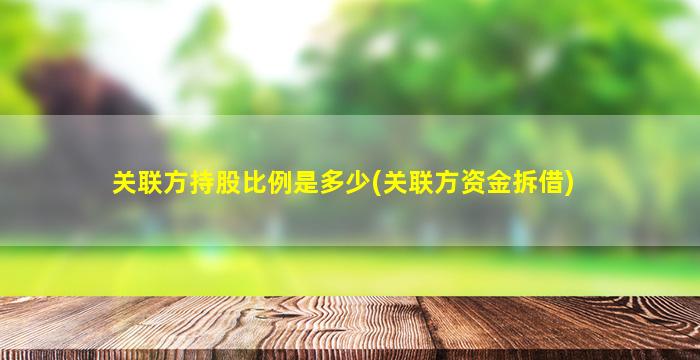 关联方持股比例是多少(关联方资金拆借)